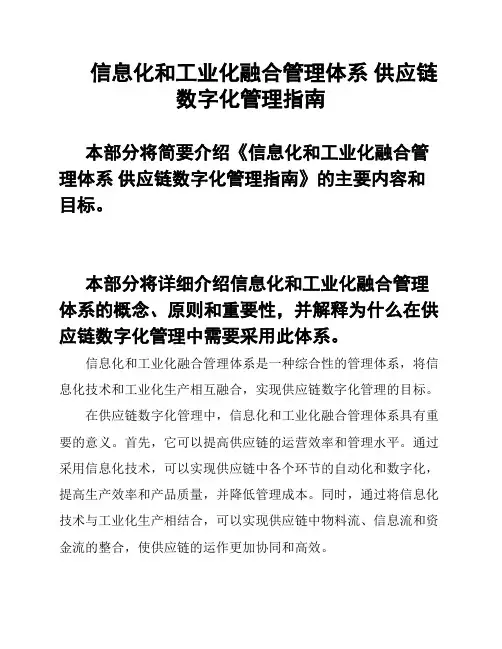 信息化和工业化融合管理体系 供应链数字化管理指南

本部分将简要介绍《信息化和工业化融合管理体系 供应链数字化管理指南》的主要内容和目标。

本部分将详细介绍信息化和工业化融合管理体系的概念、原则和重要性，并解释为什么在供应链数字化管理中需要采用此体系。

信息化和工业化融合管理体系是一种综合性的管理体系，将信息化技术和工业化生产相互融合，实现供应链数字化管理的目标。

在供应链数字化管理中，信息化和工业化融合管理体系具有重要的意义。首先，它可以提高供应链的运营效率和管理水平。通过采用信息化技术，可以实现供应链中各个环节的自动化和数字化，提高生产效率和产品质量，并降低管理成本。同时，通过将信息化技术与工业化生产相结合，可以实现供应链中物料流、信息流和资金流的整合，使供应链的运作更加协同和高效。